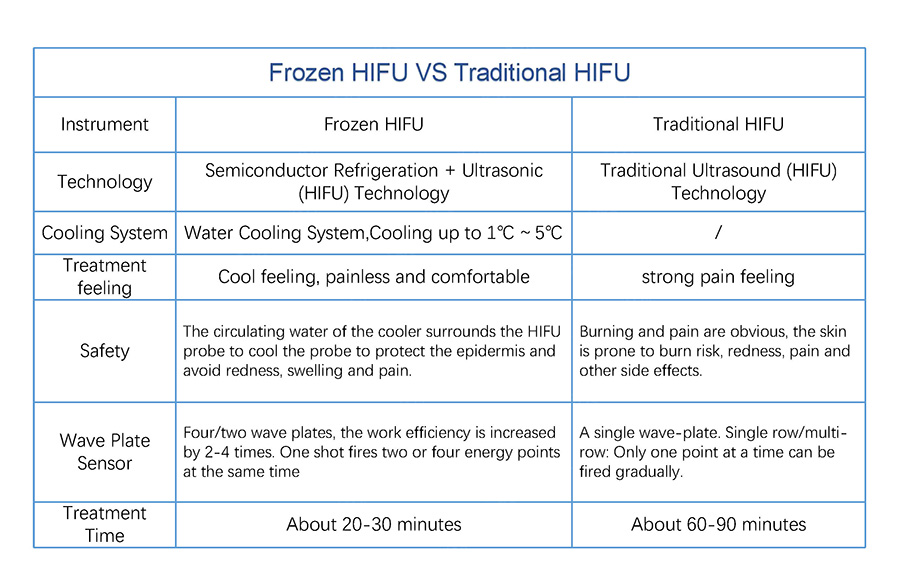 Frozen HIFU VS Traditional HIFU

| Instrument | Frozen HIFU | Traditional HIFU |
|---|---|---|
| Technology | Semiconductor Refrigeration + Ultrasonic (HIFU) Technology | Traditional Ultrasound (HIFU) Technology |
| Cooling System | Water Cooling System,Cooling up to 1℃ ~ 5℃ | / |
| Treatment feeling | Cool feeling, painless and comfortable | strong pain feeling |
| Safety | The circulating water of the cooler surrounds the HIFU probe to cool the probe to protect the epidermis and avoid redness, swelling and pain. | Burning and pain are obvious, the skin is prone to burn risk, redness, pain and other side effects. |
| Wave Plate Sensor | Four/two wave plates, the work efficiency is increased by 2-4 times. One shot fires two or four energy points at the same time | A single wave-plate. Single row/multi-row: Only one point at a time can be fired gradually. |
| Treatment Time | About 20-30 minutes | About 60-90 minutes |